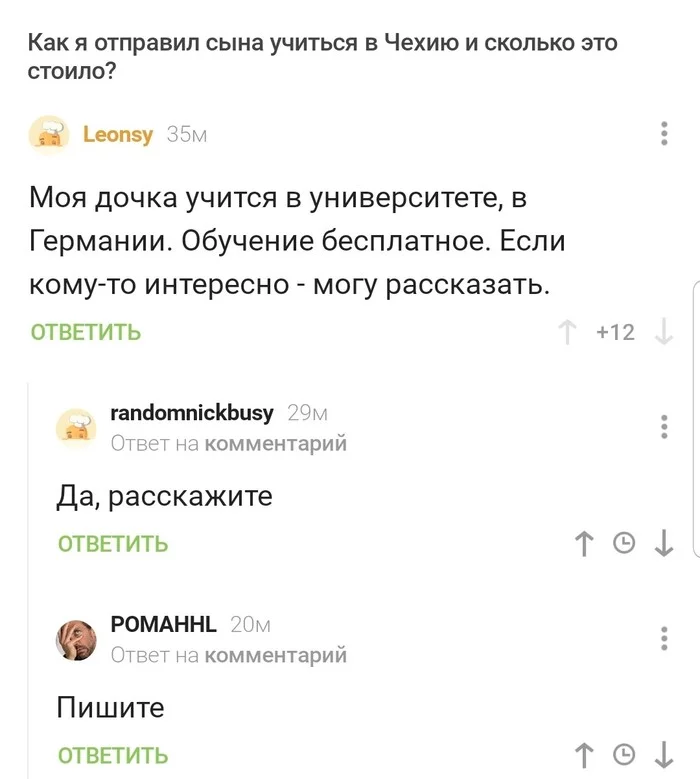 Как я отправил сына учиться в Чехию и сколько это стоило?

Leonsy 35м

Моя дочка учится в университете, в Германии. Обучение бесплатное. Если кому-то интересно - могу рассказать.

ОТВЕТИТЬ

+12

randomnickbusy 29м
Ответ на комментарий

Да, расскажите

ОТВЕТИТЬ

POMAHHL 20м
Ответ на комментарий

Пишите

ОТВЕТИТЬ